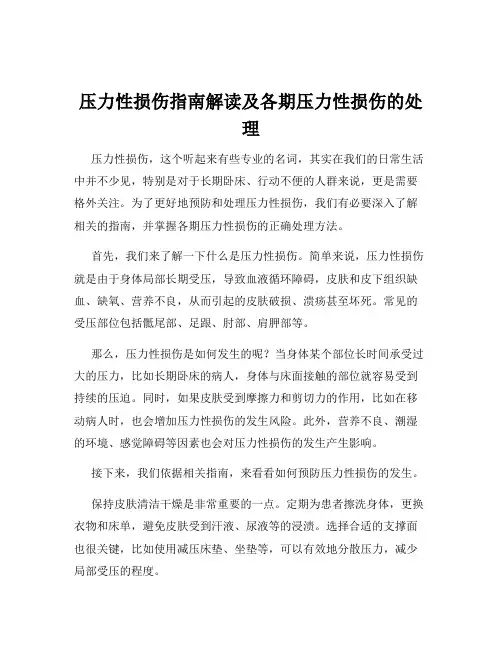 压力性损伤指南解读及各期压力性损伤的处理

压力性损伤，这个听起来有些专业的名词，其实在我们的日常生活中并不少见，特别是对于长期卧床、行动不便的人群来说，更是需要格外关注。为了更好地预防和处理压力性损伤，我们有必要深入了解相关的指南，并掌握各期压力性损伤的正确处理方法。

首先，我们来了解一下什么是压力性损伤。简单来说，压力性损伤就是由于身体局部长期受压，导致血液循环障碍，皮肤和皮下组织缺血、缺氧、营养不良，从而引起的皮肤破损、溃疡甚至坏死。常见的受压部位包括骶尾部、足跟、肘部、肩胛部等。

那么，压力性损伤是如何发生的呢？当身体某个部位长时间承受过大的压力，比如长期卧床的病人，身体与床面接触的部位就容易受到持续的压迫。同时，如果皮肤受到摩擦力和剪切力的作用，比如在移动病人时，也会增加压力性损伤的发生风险。此外，营养不良、潮湿的环境、感觉障碍等因素也会对压力性损伤的发生产生影响。

接下来，我们依据相关指南，来看看如何预防压力性损伤的发生。

保持皮肤清洁干燥是非常重要的一点。定期为患者擦洗身体，更换衣物和床单，避免皮肤受到汗液、尿液等的浸渍。选择合适的支撑面也很关键，比如使用减压床垫、坐垫等，可以有效地分散压力，减少局部受压的程度。